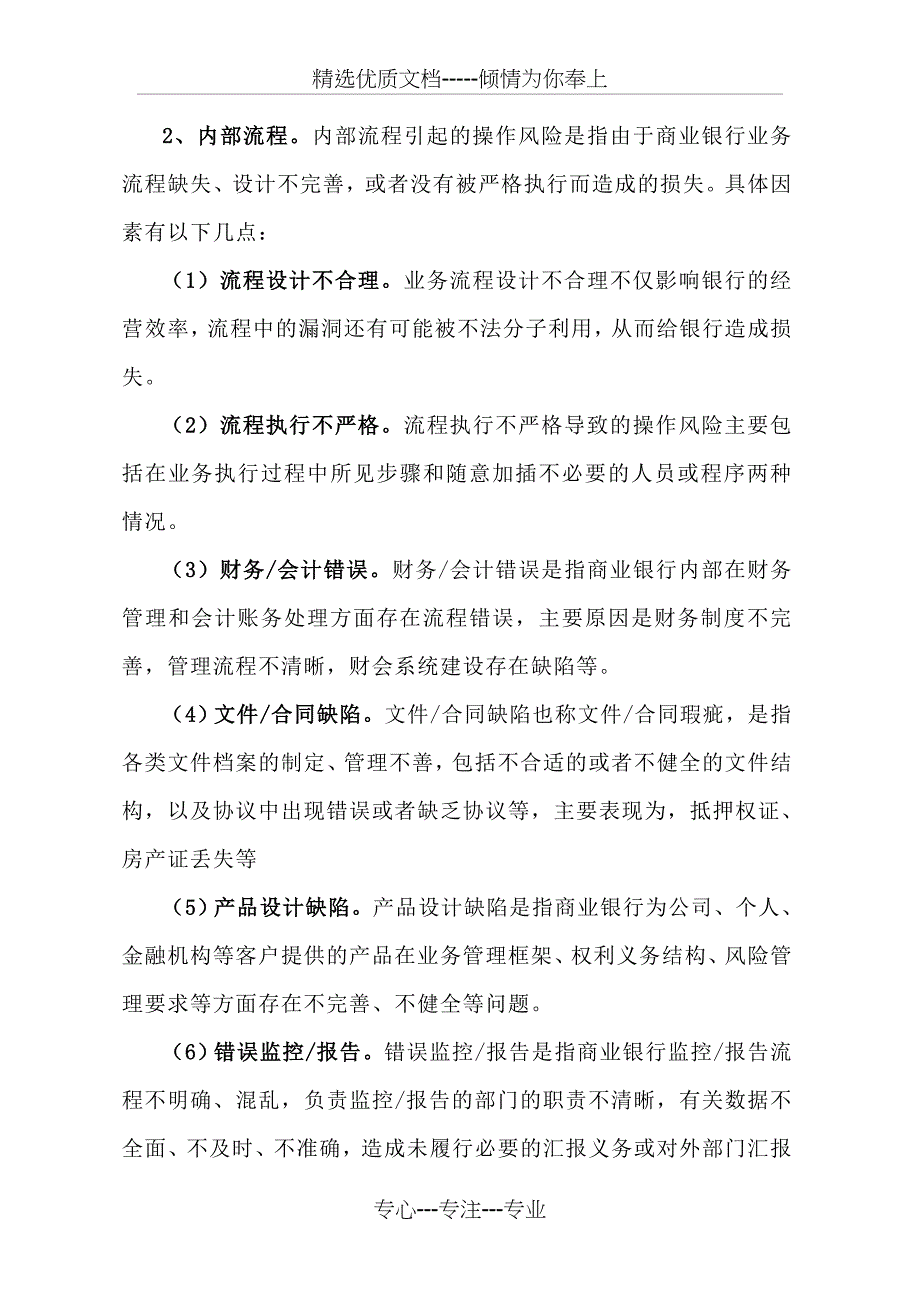 精选优质文档-----倾情为你奉上

2、内部流程。内部流程引起的操作风险是指由于商业银行业务流程缺失、设计不完善，或者没有被严格执行而造成的损失。具体因素有以下几点：

（1）流程设计不合理。业务流程设计不合理不仅影响银行的经营效率，流程中的漏洞还有可能被不法分子利用，从而给银行造成损失。

（2）流程执行不严格。流程执行不严格导致的操作风险主要包括在业务执行过程中所见步骤和随意加插不必要的人员或程序两种情况。

（3）财务/会计错误。财务/会计错误是指商业银行内部在财务管理和会计账务处理方面存在流程错误，主要原因是财务制度不完善，管理流程不清晰，财会系统建设存在缺陷等。

(4)文件/合同缺陷。文件/合同缺陷也称文件/合同瑕疵，是指各类文件档案的制定、管理不善，包括不合适的或者不健全的文件结构，以及协议中出现错误或者缺乏协议等，主要表现为，抵押权证、房产证丢失等

(5)产品设计缺陷。产品设计缺陷是指商业银行为公司、个人、金融机构等客户提供的产品在业务管理框架、权利义务结构、风险管理要求等方面存在不完善、不健全等问题。

(6)错误监控/报告。错误监控/报告是指商业银行监控/报告流程不明确、混乱，负责监控/报告的部门的职责不清晰，有关数据不全面、不及时、不准确，造成未履行必要的汇报义务或对外部门汇报

专心---专注---专业